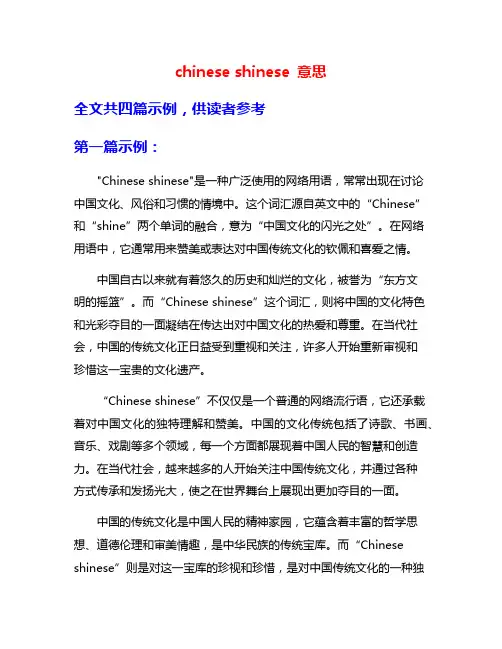 chinese shinese 意思

全文共四篇示例，供读者参考

第一篇示例：

"Chinese shinese"是一种广泛使用的网络用语，常常出现在讨论中国文化、风俗和习惯的情境中。这个词汇源自英文中的“Chinese”和“shine”两个单词的融合，意为“中国文化的闪光之处”。在网络用语中，它通常用来赞美或表达对中国传统文化的钦佩和喜爱之情。

中国自古以来就有着悠久的历史和灿烂的文化，被誉为“东方文明的摇篮”。而“Chinese shinese”这个词汇，则将中国的文化特色和光彩夺目的一面凝结在传达出对中国文化的热爱和尊重。在当代社会，中国的传统文化正日益受到重视和关注，许多人开始重新审视和珍惜这一宝贵的文化遗产。

“Chinese shinese”不仅仅是一个普通的网络流行语，它还承载着对中国文化的独特理解和赞美。中国的文化传统包括了诗歌、书画、音乐、戏剧等多个领域，每一个方面都展现着中国人民的智慧和创造力。在当代社会，越来越多的人开始关注中国传统文化，并通过各种方式传承和发扬光大，使之在世界舞台上展现出更加夺目的一面。

中国的传统文化是中国人民的精神家园，它蕴含着丰富的哲学思想、道德伦理和审美情趣，是中华民族的传统宝库。而“Chinese shinese”则是对这一宝库的珍视和珍惜，是对中国传统文化的一种独